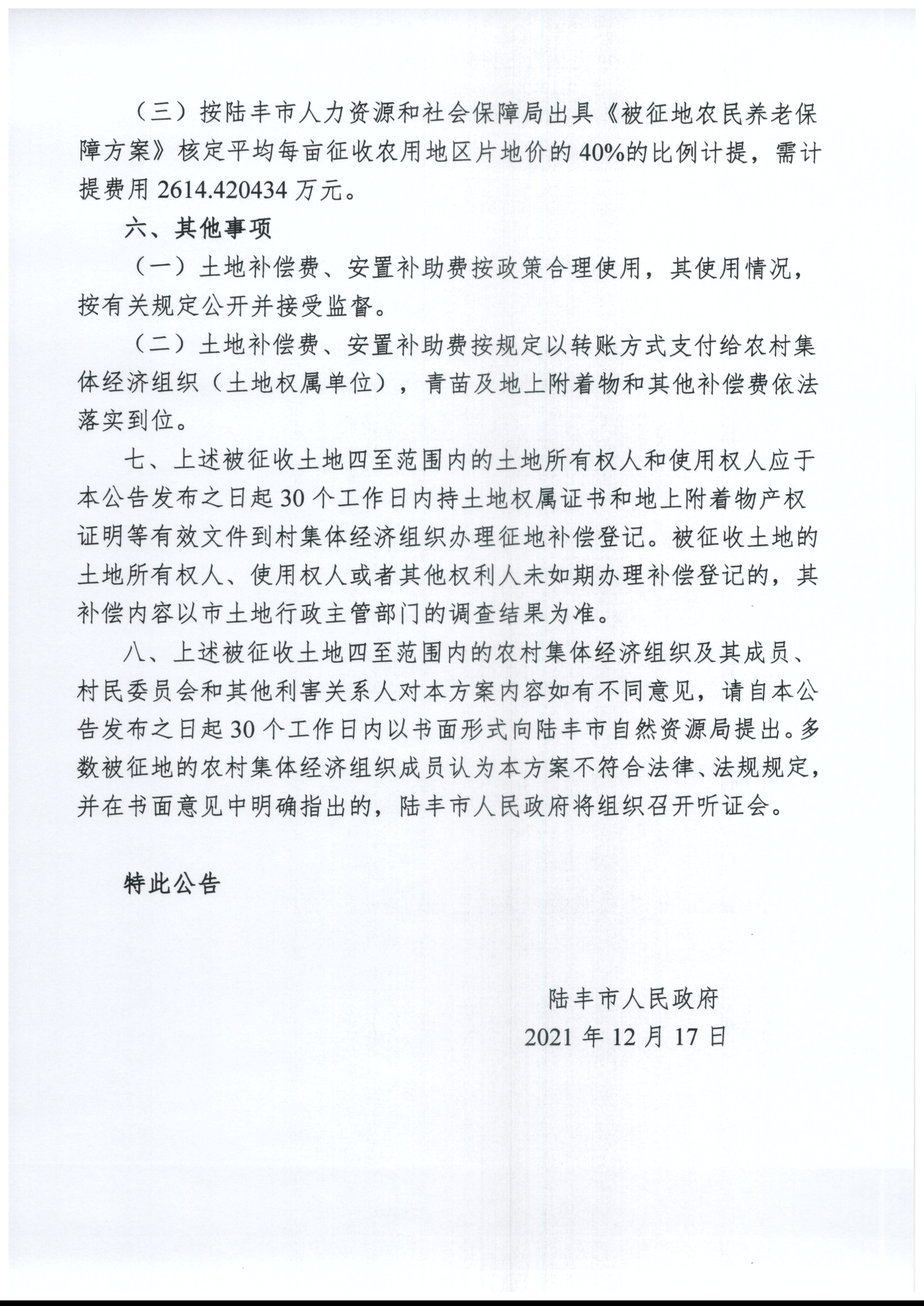 （三）按陆丰市人力资源和社会保障局出具《被征地农民养老保障方案》核定平均每亩征收农用地区片地价的 40%的比例计提，需计提费用 2614.420434 万元。

六、其他事项

（一）土地补偿费、安置补助费按政策合理使用，其使用情况，按有关规定公开并接受监督。

（二）土地补偿费、安置补助费按规定以转账方式支付给农村集体经济组织（土地权属单位），青苗及地上附着物和其他补偿费依法落实到位。

七、上述被征收土地四至范围内的土地所有权人和使用权人应于本公告发布之日起 30 个工作日内持土地权属证书和地上附着物产权证明等有效文件到村集体经济组织办理征地补偿登记。被征收土地的土地所有权人、使用权人或者其他权利人未如期办理补偿登记的，其补偿内容以市土地行政主管部门的调查结果为准。

八、上述被征收土地四至范围内的农村集体经济组织及其成员、村民委员会和其他利害关系人对本方案内容如有不同意见，请自本公告发布之日起 30 个工作日内以书面形式向陆丰市自然资源局提出。多数被征地的农村集体经济组织成员认为本方案不符合法律、法规规定，并在书面意见中明确指出的，陆丰市人民政府将组织召开听证会。

特此公告

陆丰市人民政府
2021 年 12 月 17 日